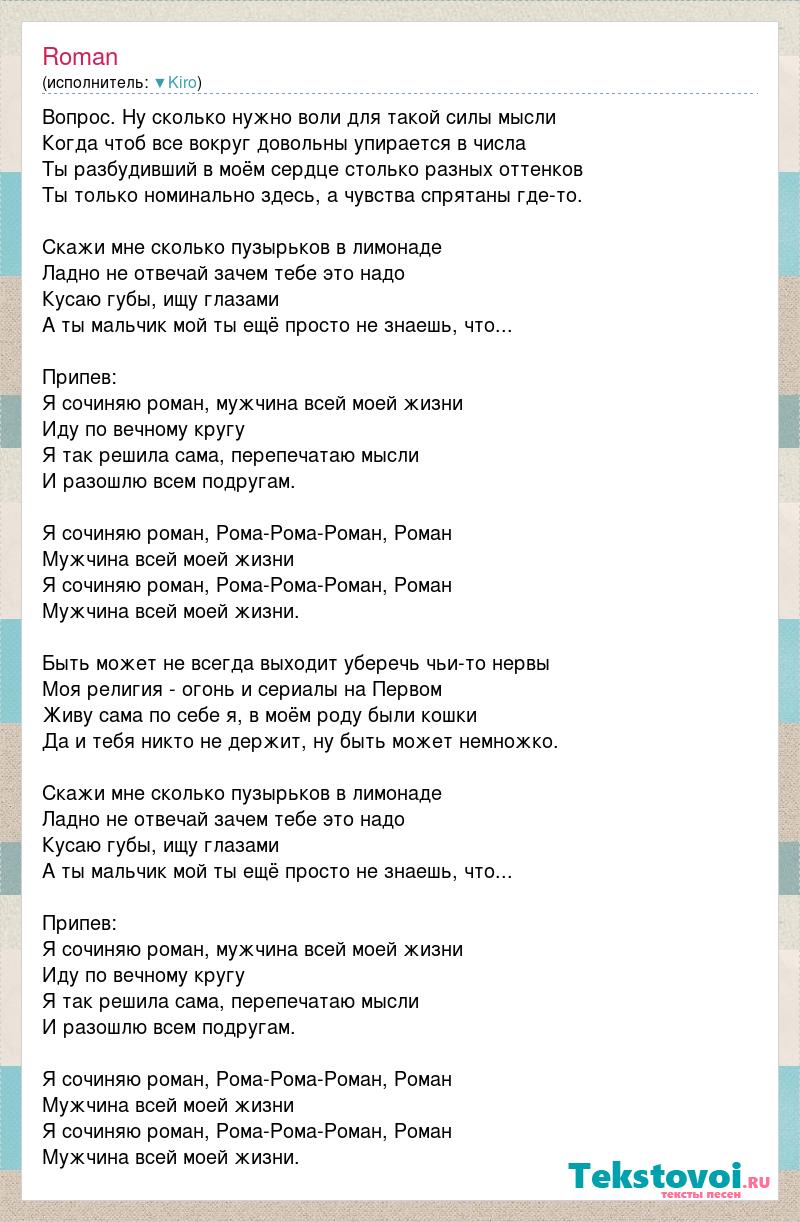 Roman
(исполнитель: ▼Kiro)

Вопрос. Ну сколько нужно воли для такой силы мысли
Когда чтоб все вокруг довольны упирается в числа
Ты разбудивший в моём сердце столько разных оттенков
Ты только номинально здесь, а чувства спрятаны где-то.

Скажи мне сколько пузырьков в лимонаде
Ладно не отвечай зачем тебе это надо
Кусаю губы, ищу глазами
А ты мальчик мой ты ещё просто не знаешь, что...

Припев:
Я сочиняю роман, мужчина всей моей жизни
Иду по вечному кругу
Я так решила сама, перепечатаю мысли
И разошлю всем подругам.

Я сочиняю роман, Рома-Рома-Роман, Роман
Мужчина всей моей жизни
Я сочиняю роман, Рома-Рома-Роман, Роман
Мужчина всей моей жизни.

Быть может не всегда выходит уберечь чьи-то нервы
Моя религия - огонь и сериалы на Первом
Живу сама по себе я, в моём роду были кошки
Да и тебя никто не держит, ну быть может немножко.

Скажи мне сколько пузырьков в лимонаде
Ладно не отвечай зачем тебе это надо
Кусаю губы, ищу глазами
А ты мальчик мой ты ещё просто не знаешь, что...

Припев:
Я сочиняю роман, мужчина всей моей жизни
Иду по вечному кругу
Я так решила сама, перепечатаю мысли
И разошлю всем подругам.

Я сочиняю роман, Рома-Рома-Роман, Роман
Мужчина всей моей жизни
Я сочиняю роман, Рома-Рома-Роман, Роман
Мужчина всей моей жизни.

Tekstovoi.ru
тексты песен